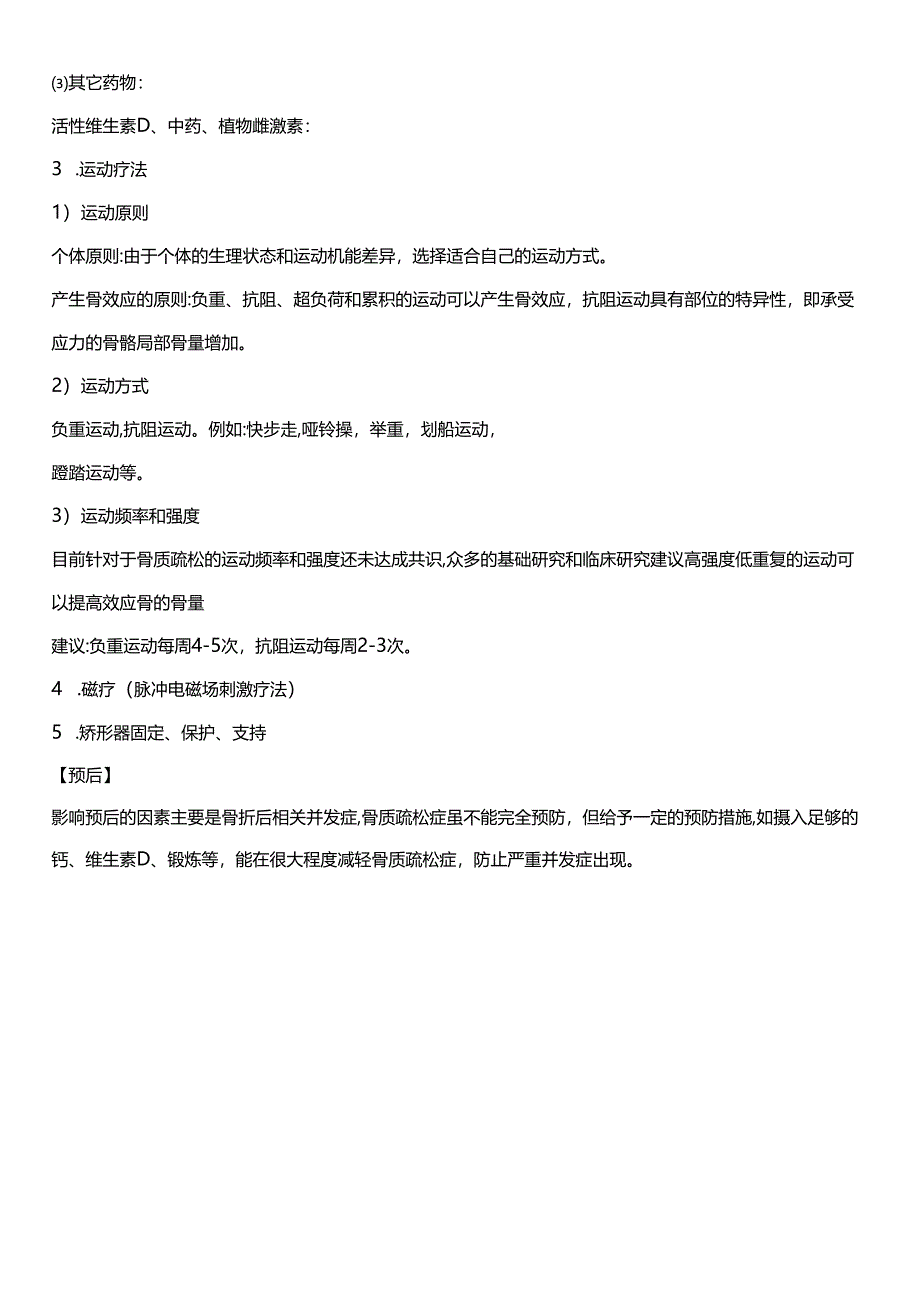 ⑶其它药物：

活性维生素D、中药、植物雌激素：

3　.运动疗法

1）运动原则

个体原则:由于个体的生理状态和运动机能差异，选择适合自己的运动方式。

产生骨效应的原则:负重、抗阻、超负荷和累积的运动可以产生骨效应，抗阻运动具有部位的特异性，即承受应力的骨骼局部骨量增加。

2）运动方式

负重运动,抗阻运动。例如:快步走,哑铃操，举重，划船运动，

蹬踏运动等。

3）运动频率和强度

目前针对于骨质疏松的运动频率和强度还未达成共识,众多的基础研究和临床研究建议高强度低重复的运动可以提高效应骨的骨量

建议:负重运动每周4-5次，抗阻运动每周2-3次。

4　.磁疗（脉冲电磁场刺激疗法）

5　.矫形器固定、保护、支持

【预后】

影响预后的因素主要是骨折后相关并发症,骨质疏松症虽不能完全预防，但给予一定的预防措施,如摄入足够的钙、维生素D、锻炼等，能在很大程度减轻骨质疏松症，防止严重并发症出现。